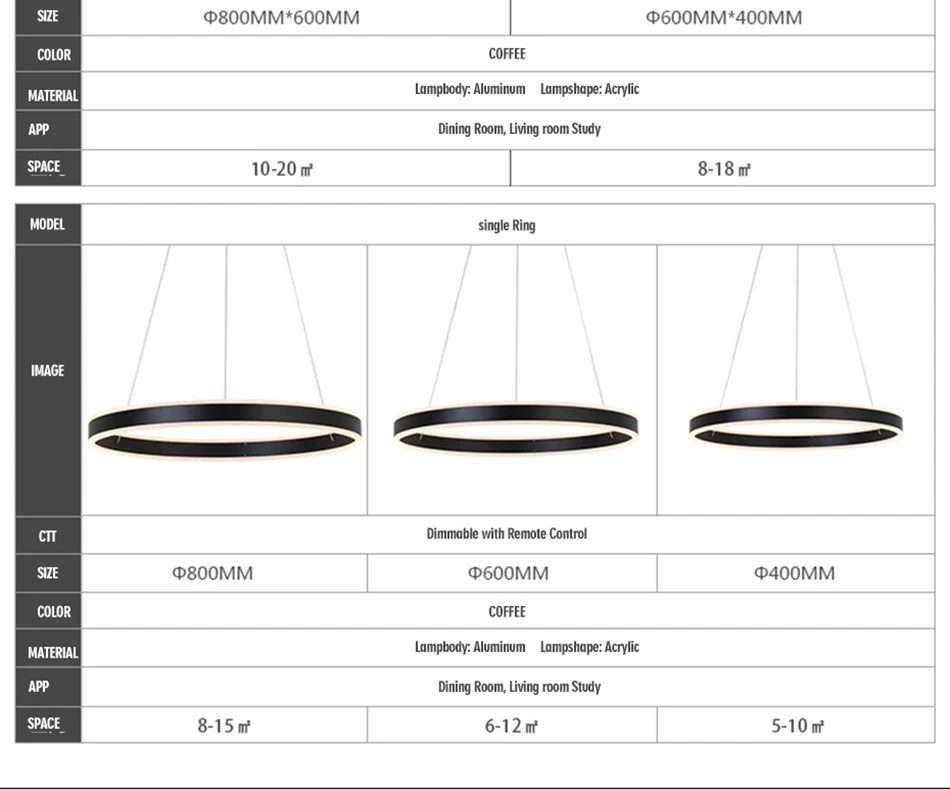 | SIZE | Φ800MM*600MM | Φ600MM*400MM |
|---|---|---|
| COLOR | COFFEE | |
| MATERIAL | Lampbody: Aluminum Lampshape: Acrylic | |
| APP | Dining Room, Living room Study | |
| SPACE_ | 10-20 ㎡ | 8-18 ㎡ |

| MODEL | single Ring | | |
|---|---|---|---|
| IMAGE | | | |
| CTT | Dimmable with Remote Control | | |
| SIZE | Φ800MM | Φ600MM | Φ400MM |
| COLOR | COFFEE | | |
| MATERIAL | Lampbody: Aluminum Lampshape: Acrylic | | |
| APP | Dining Room, Living room Study | | |
| SPACE_ | 8-15 ㎡ | 6-12 ㎡ | 5-10 ㎡ |